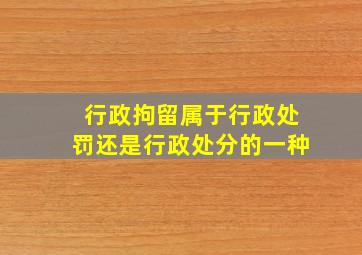 行政拘留属于行政处罚还是行政处分的一种